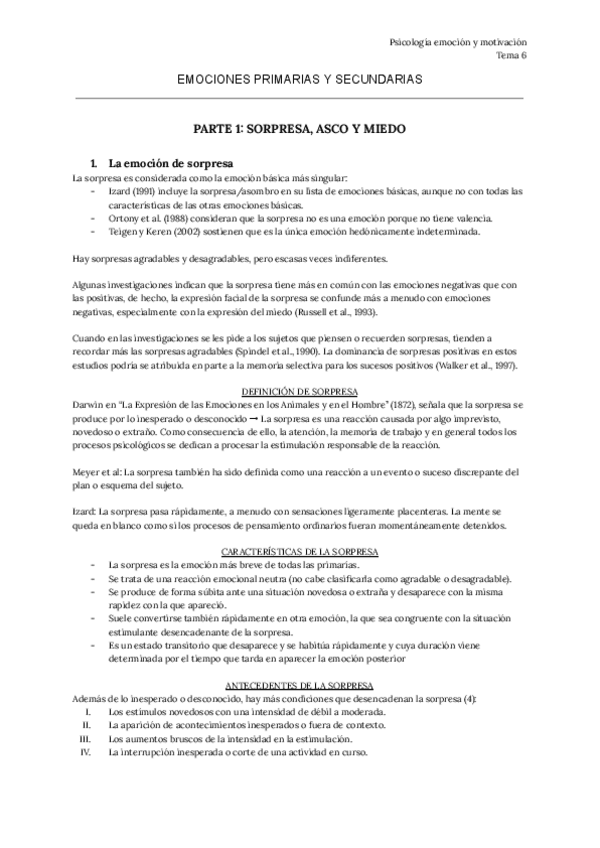 Psicología emoción y motivación
Tema 6

EMOCIONES PRIMARIAS Y SECUNDARIAS

PARTE 1: SORPRESA, ASCO Y MIEDO

1. La emoción de sorpresa

La sorpresa es considerada como la emoción básica más singular:
- Izard (1991) incluye la sorpresa/asombro en su lista de emociones básicas, aunque no con todas las características de las otras emociones básicas.
- Ortony et al. (1988) consideran que la sorpresa no es una emoción porque no tiene valencia.
- Teigen y Keren (2002) sostienen que es la única emoción hedónicamente indeterminada.

Hay sorpresas agradables y desagradables, pero escasas veces indiferentes.

Algunas investigaciones indican que la sorpresa tiene más en común con las emociones negativas que con las positivas, de hecho, la expresión facial de la sorpresa se confunde más a menudo con emociones negativas, especialmente con la expresión del miedo (Russell et al., 1993).

Cuando en las investigaciones se les pide a los sujetos que piensen o recuerden sorpresas, tienden a recordar más las sorpresas agradables (Spindel et al., 1990). La dominancia de sorpresas positivas en estos estudios podría se atribuida en parte a la memoria selectiva para los sucesos positivos (Walker et al., 1997).

DEFINICIÓN DE SORPRESA

Darwin en "La Expresión de las Emociones en los Animales y en el Hombre" (1872), señala que la sorpresa se produce por lo inesperado o desconocido → La sorpresa es una reacción causada por algo imprevisto, novedoso o extraño. Como consecuencia de ello, la atención, la memoria de trabajo y en general todos los procesos psicológicos se dedican a procesar la estimulación responsable de la reacción.

Meyer et al: La sorpresa también ha sido definida como una reacción a un evento o suceso discrepante del plan o esquema del sujeto.

Izard: La sorpresa pasa rápidamente, a menudo con sensaciones ligeramente placenteras. La mente se queda en blanco como si los procesos de pensamiento ordinarios fueran momentáneamente detenidos.

CARACTERÍSTICAS DE LA SORPRESA

- La sorpresa es la emoción más breve de todas las primarias.
- Se trata de una reacción emocional neutra (no cabe clasificarla como agradable o desagradable).
- Se produce de forma súbita ante una situación novedosa o extraña y desaparece con la misma rapidez con la que apareció.
- Suele convertirse también rápidamente en otra emoción, la que sea congruente con la situación estimulante desencadenante de la sorpresa.
- Es un estado transitorio que desaparece y se habitúa rápidamente y cuya duración viene determinada por el tiempo que tarda en aparecer la emoción posterior

ANTECEDENTES DE LA SORPRESA

Además de lo inesperado o desconocido, hay más condiciones que desencadenan la sorpresa (4):
I. Los estímulos novedosos con una intensidad de débil a moderada.
II. La aparición de acontecimientos inesperados o fuera de contexto.
III. Los aumentos bruscos de la intensidad en la estimulación.
IV. La interrupción inesperada o corte de una actividad en curso.